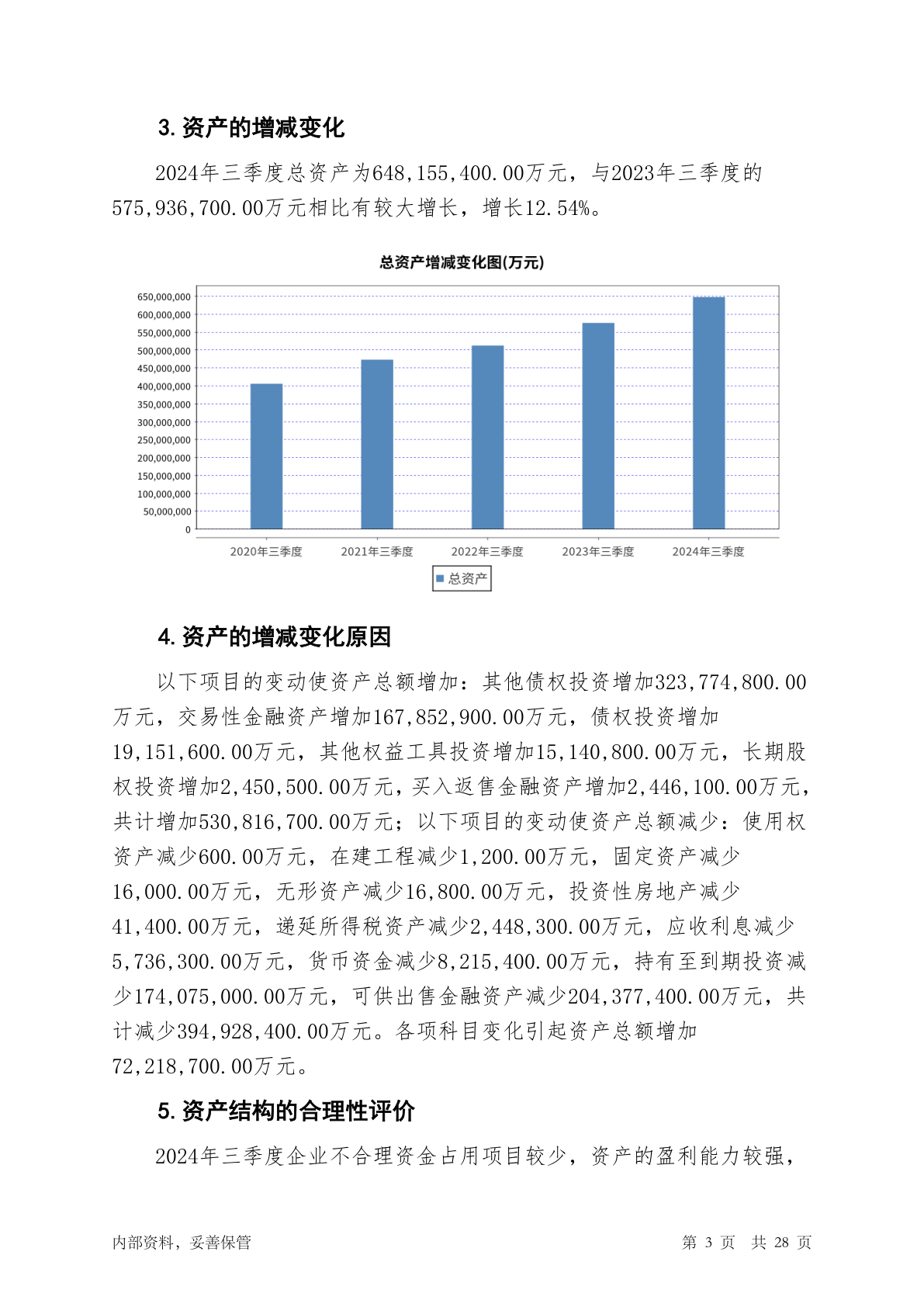 3. 资产的增减变化

2024年三季度总资产为648,155,400.00万元，与2023年三季度的575,936,700.00万元相比有较大增长，增长12.54%。

总资产增减变化图(万元)

650,000,000
600,000,000
550,000,000
500,000,000
450,000,000
400,000,000
350,000,000
300,000,000
250,000,000
200,000,000
150,000,000
100,000,000
50,000,000
0

2020年三季度 2021年三季度 2022年三季度 2023年三季度 2024年三季度

总资产

4. 资产的增减变化原因

以下项目的变动使资产总额增加：其他债权投资增加323,774,800.00万元，交易性金融资产增加167,852,900.00万元，债权投资增加19,151,600.00万元，其他权益工具投资增加15,140,800.00万元，长期股权投资增加2,450,500.00万元，买入返售金融资产增加2,446,100.00万元，共计增加530,816,700.00万元；以下项目的变动使资产总额减少：使用权资产减少600.00万元，在建工程减少1,200.00万元，固定资产减少16,000.00万元，无形资产减少16,800.00万元，投资性房地产减少41,400.00万元，递延所得税资产减少2,448,300.00万元，应收利息减少5,736,300.00万元，货币资金减少8,215,400.00万元，持有至到期投资减少174,075,000.00万元，可供出售金融资产减少204,377,400.00万元，共计减少394,928,400.00万元。各项科目变化引起资产总额增加72,218,700.00万元。

5. 资产结构的合理性评价

2024年三季度企业不合理资金占用项目较少，资产的盈利能力较强，

内部资料，妥善保管 第 3 页 共 28 页